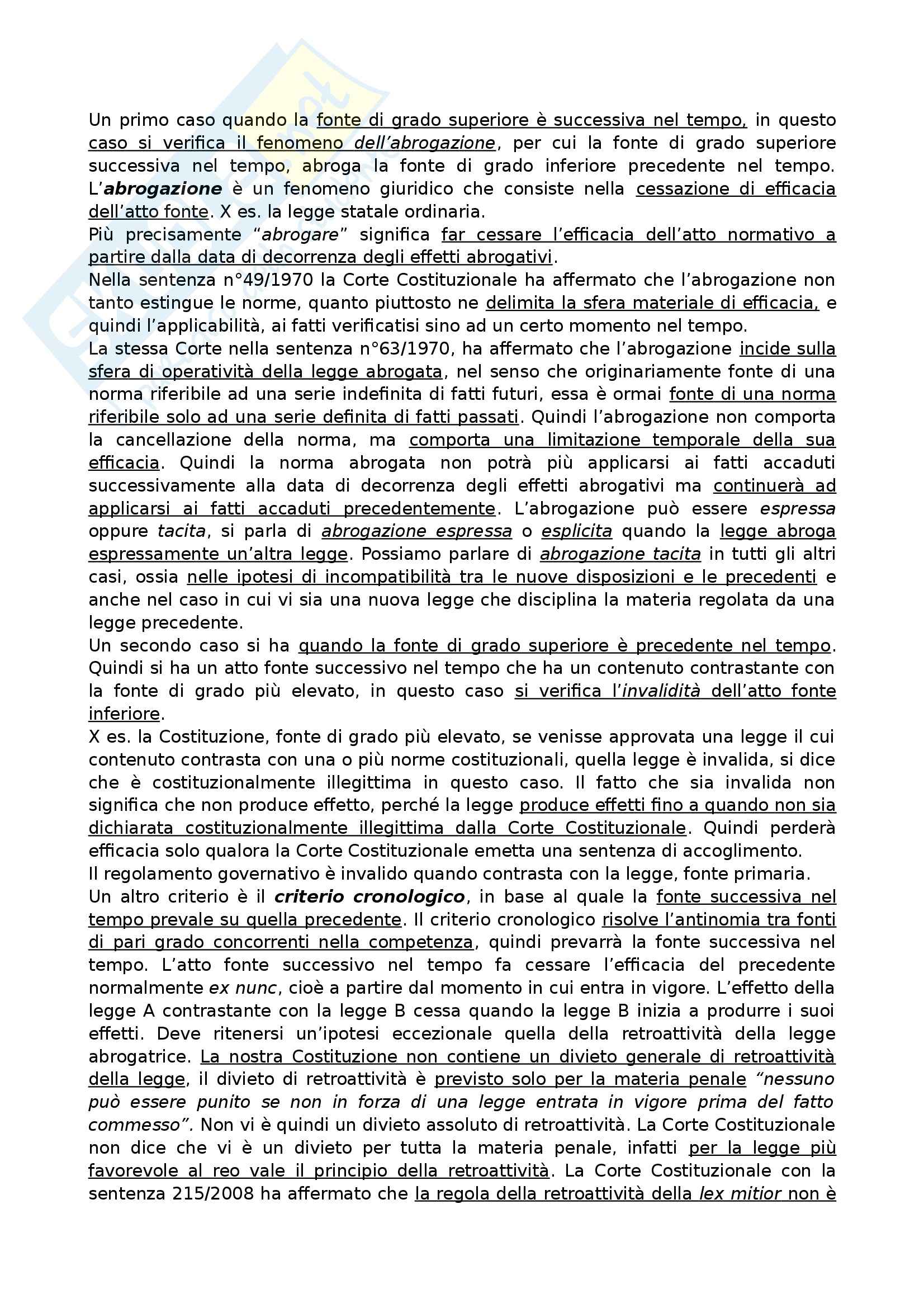 Un primo caso quando la fonte di grado superiore è successiva nel tempo, in questo caso si verifica il fenomeno dell'abrogazione, per cui la fonte di grado superiore successiva nel tempo, abroga la fonte di grado inferiore precedente nel tempo. L'abrogazione è un fenomeno giuridico che consiste nella cessazione di efficacia dell'atto fonte. X es. la legge statale ordinaria.
Più precisamente "abrogare" significa far cessare l'efficacia dell'atto normativo a partire dalla data di decorrenza degli effetti abrogativi.
Nella sentenza n°49/1970 la Corte Costituzionale ha affermato che l'abrogazione non tanto estingue le norme, quanto piuttosto ne delimita la sfera materiale di efficacia, e quindi l'applicabilità, ai fatti verificatisi sino ad un certo momento nel tempo.
La stessa Corte nella sentenza n°63/1970, ha affermato che l'abrogazione incide sulla sfera di operatività della legge abrogata, nel senso che originariamente fonte di una norma riferibile ad una serie indefinita di fatti futuri, essa è ormai fonte di una norma riferibile solo ad una serie definita di fatti passati. Quindi l'abrogazione non comporta la cancellazione della norma, ma comporta una limitazione temporale della sua efficacia. Quindi la norma abrogata non potrà più applicarsi ai fatti accaduti successivamente alla data di decorrenza degli effetti abrogativi ma continuerà ad applicarsi ai fatti accaduti precedentemente. L'abrogazione può essere espressa oppure tacita, si parla di abrogazione espressa o esplicita quando la legge abroga espressamente un'altra legge. Possiamo parlare di abrogazione tacita in tutti gli altri casi, ossia nelle ipotesi di incompatibilità tra le nuove disposizioni e le precedenti e anche nel caso in cui vi sia una nuova legge che disciplina la materia regolata da una legge precedente.
Un secondo caso si ha quando la fonte di grado superiore è precedente nel tempo. Quindi si ha un atto fonte successivo nel tempo che ha un contenuto contrastante con la fonte di grado più elevato, in questo caso si verifica l'invalidità dell'atto fonte inferiore.
X es. la Costituzione, fonte di grado più elevato, se venisse approvata una legge il cui contenuto contrasta con una o più norme costituzionali, quella legge è invalida, si dice che è costituzionalmente illegittima in questo caso. Il fatto che sia invalida non significa che non produce effetto, perché la legge produce effetti fino a quando non sia dichiarata costituzionalmente illegittima dalla Corte Costituzionale. Quindi perderà efficacia solo qualora la Corte Costituzionale emetta una sentenza di accoglimento.
Il regolamento governativo è invalido quando contrasta con la legge, fonte primaria.
Un altro criterio è il criterio cronologico, in base al quale la fonte successiva nel tempo prevale su quella precedente. Il criterio cronologico risolve l'antinomia tra fonti di pari grado concorrenti nella competenza, quindi prevarrà la fonte successiva nel tempo. L'atto fonte successivo nel tempo fa cessare l'efficacia del precedente normalmente ex nunc, cioè a partire dal momento in cui entra in vigore. L'effetto della legge A contrastante con la legge B cessa quando la legge B inizia a produrre i suoi effetti. Deve ritenersi un'ipotesi eccezionale quella della retroattività della legge abrogatrice. La nostra Costituzione non contiene un divieto generale di retroattività della legge, il divieto di retroattività è previsto solo per la materia penale "nessuno può essere punito se non in forza di una legge entrata in vigore prima del fatto commesso". Non vi è quindi un divieto assoluto di retroattività. La Corte Costituzionale non dice che vi è un divieto per tutta la materia penale, infatti per la legge più favorevole al reo vale il principio della retroattività. La Corte Costituzionale con la sentenza 215/2008 ha affermato che la regola della retroattività della lex mitior non è